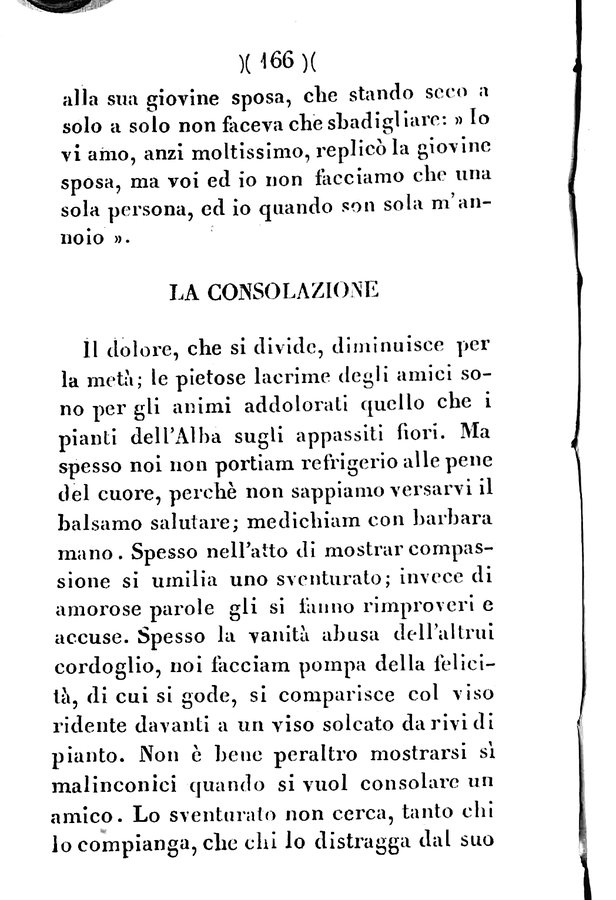 )( 166 )(

alla sua giovine sposa, che stando seco a solo a solo non faceva che sbadigliare: » Io vi amo, anzi moltissimo, replicò la giovine sposa, ma voi ed io non facciamo che una sola persona, ed io quando son sola m'annoio ».

LA CONSOLAZIONE

Il dolore, che si divide, diminuisce per la metà; le pietose lacrime degli amici sono per gli animi addolorati quello che i pianti dell'Alba sugli appassiti fiori. Ma spesso noi non portiam refrigerio alle pene del cuore, perchè non sappiamo versarvi il balsamo salutare; medichiam con barbara mano. Spesso nell'atto di mostrar compassione si umilia uno sventurato; invece di amorose parole gli si fanno rimproveri e accuse. Spesso la vanità abusa dell'altrui cordoglio, noi facciam pompa della felicità, di cui si gode, si comparisce col viso ridente davanti a un viso solcato da rivi di pianto. Non è bene peraltro mostrarsi sì malinconici quando si vuol consolare un amico. Lo sventurato non cerca, tanto chi lo compianga, che chi lo distragga dal suo